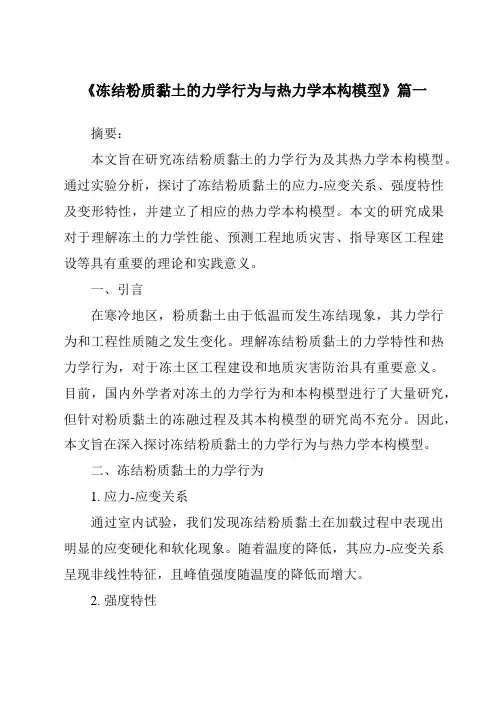 《冻结粉质黏土的力学行为与热力学本构模型》篇一

摘要：

本文旨在研究冻结粉质黏土的力学行为及其热力学本构模型。通过实验分析，探讨了冻结粉质黏土的应力-应变关系、强度特性及变形特性，并建立了相应的热力学本构模型。本文的研究成果对于理解冻土的力学性能、预测工程地质灾害、指导寒区工程建设等具有重要的理论和实践意义。

一、引言

在寒冷地区，粉质黏土由于低温而发生冻结现象，其力学行为和工程性质随之发生变化。理解冻结粉质黏土的力学特性和热力学行为，对于冻土区工程建设和地质灾害防治具有重要意义。目前，国内外学者对冻土的力学行为和本构模型进行了大量研究，但针对粉质黏土的冻融过程及其本构模型的研究尚不充分。因此，本文旨在深入探讨冻结粉质黏土的力学行为与热力学本构模型。

二、冻结粉质黏土的力学行为

1. 应力-应变关系

通过室内试验，我们发现冻结粉质黏土在加载过程中表现出明显的应变硬化和软化现象。随着温度的降低，其应力-应变关系呈现非线性特征，且峰值强度随温度的降低而增大。

2. 强度特性